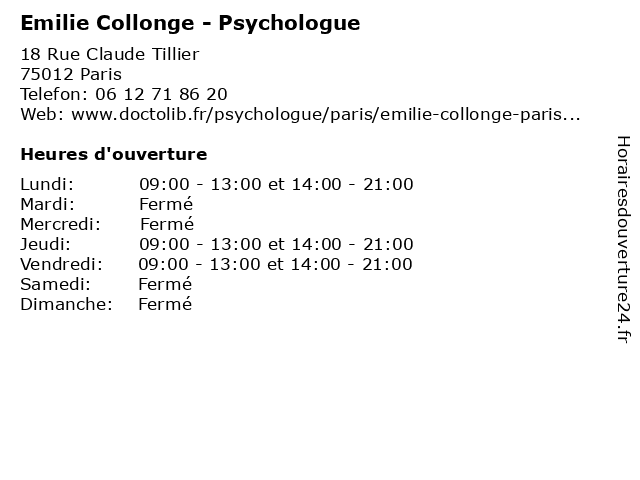 Emilie Collonge - Psychologue

18 Rue Claude Tillier
75012 Paris
Telefon: 06 12 71 86 20
Web: www.doctolib.fr/psychologue/paris/emilie-collonge-paris...

Heures d'ouverture

| | |
|---|---|
| Lundi: | 09:00 - 13:00 et 14:00 - 21:00 |
| Mardi: | Fermé |
| Mercredi: | Fermé |
| Jeudi: | 09:00 - 13:00 et 14:00 - 21:00 |
| Vendredi: | 09:00 - 13:00 et 14:00 - 21:00 |
| Samedi: | Fermé |
| Dimanche: | Fermé |

Horairesdouverture24.fr